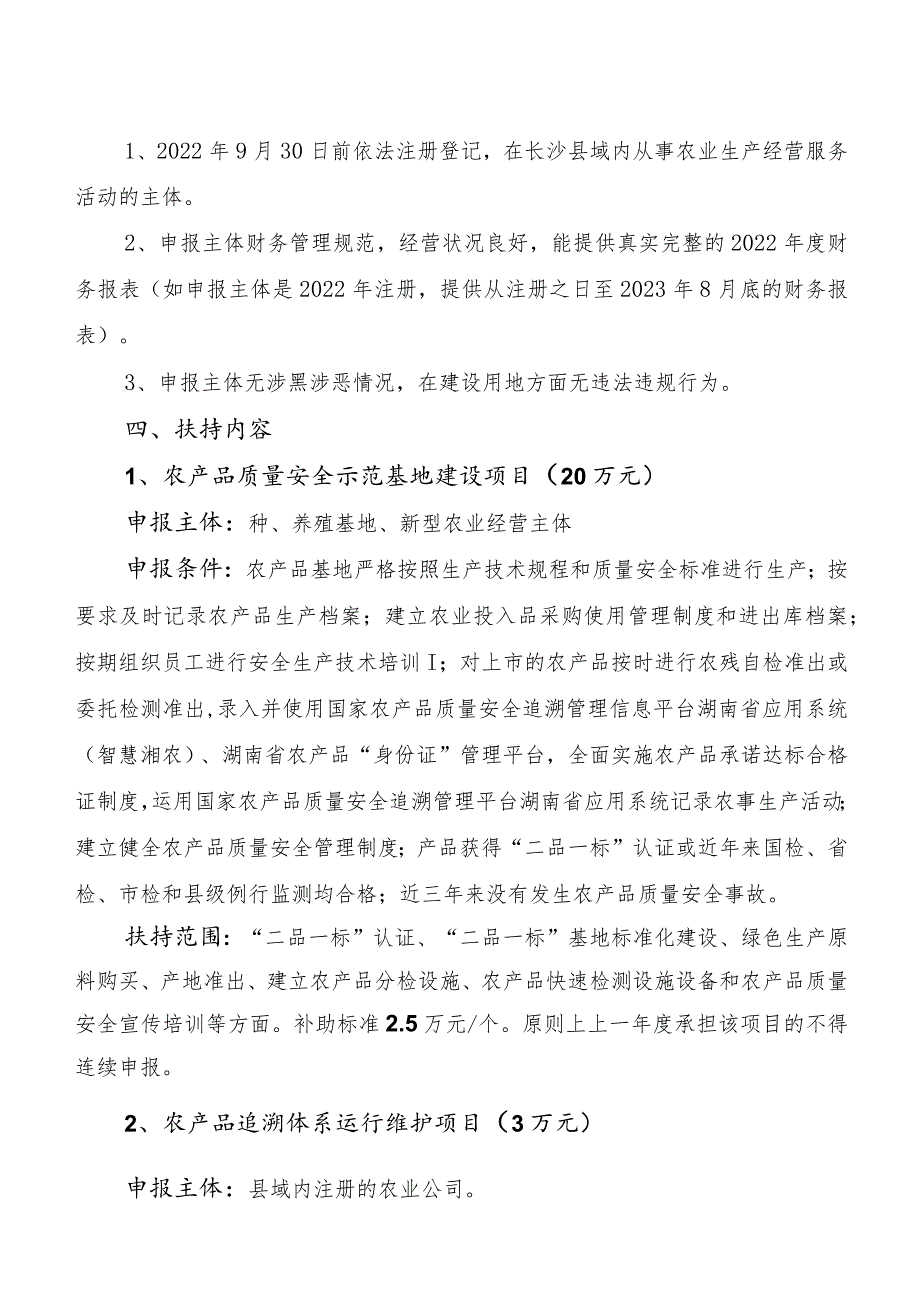 1、2022年9月30日前依法注册登记，在长沙县域内从事农业生产经营服务活动的主体。

2、申报主体财务管理规范，经营状况良好，能提供真实完整的2022年度财务报表（如申报主体是2022年注册，提供从注册之日至2023年8月底的财务报表）。

3、申报主体无涉黑涉恶情况，在建设用地方面无违法违规行为。

四、扶持内容

1、农产品质量安全示范基地建设项目（20万元）

申报主体：种、养殖基地、新型农业经营主体

申报条件：农产品基地严格按照生产技术规程和质量安全标准进行生产；按要求及时记录农产品生产档案；建立农业投入品采购使用管理制度和进出库档案；按期组织员工进行安全生产技术培训I；对上市的农产品按时进行农残自检准出或委托检测准出，录入并使用国家农产品质量安全追溯管理信息平台湖南省应用系统（智慧湘农）、湖南省农产品“身份证”管理平台，全面实施农产品承诺达标合格证制度，运用国家农产品质量安全追溯管理平台湖南省应用系统记录农事生产活动；建立健全农产品质量安全管理制度；产品获得“二品一标”认证或近年来国检、省检、市检和县级例行监测均合格；近三年来没有发生农产品质量安全事故。

扶持范围：“二品一标”认证、“二品一标”基地标准化建设、绿色生产原料购买、产地准出、建立农产品分检设施、农产品快速检测设施设备和农产品质量安全宣传培训等方面。补助标准2.5万元/个。原则上上一年度承担该项目的不得连续申报。

2、农产品追溯体系运行维护项目（3万元）

申报主体：县域内注册的农业公司。